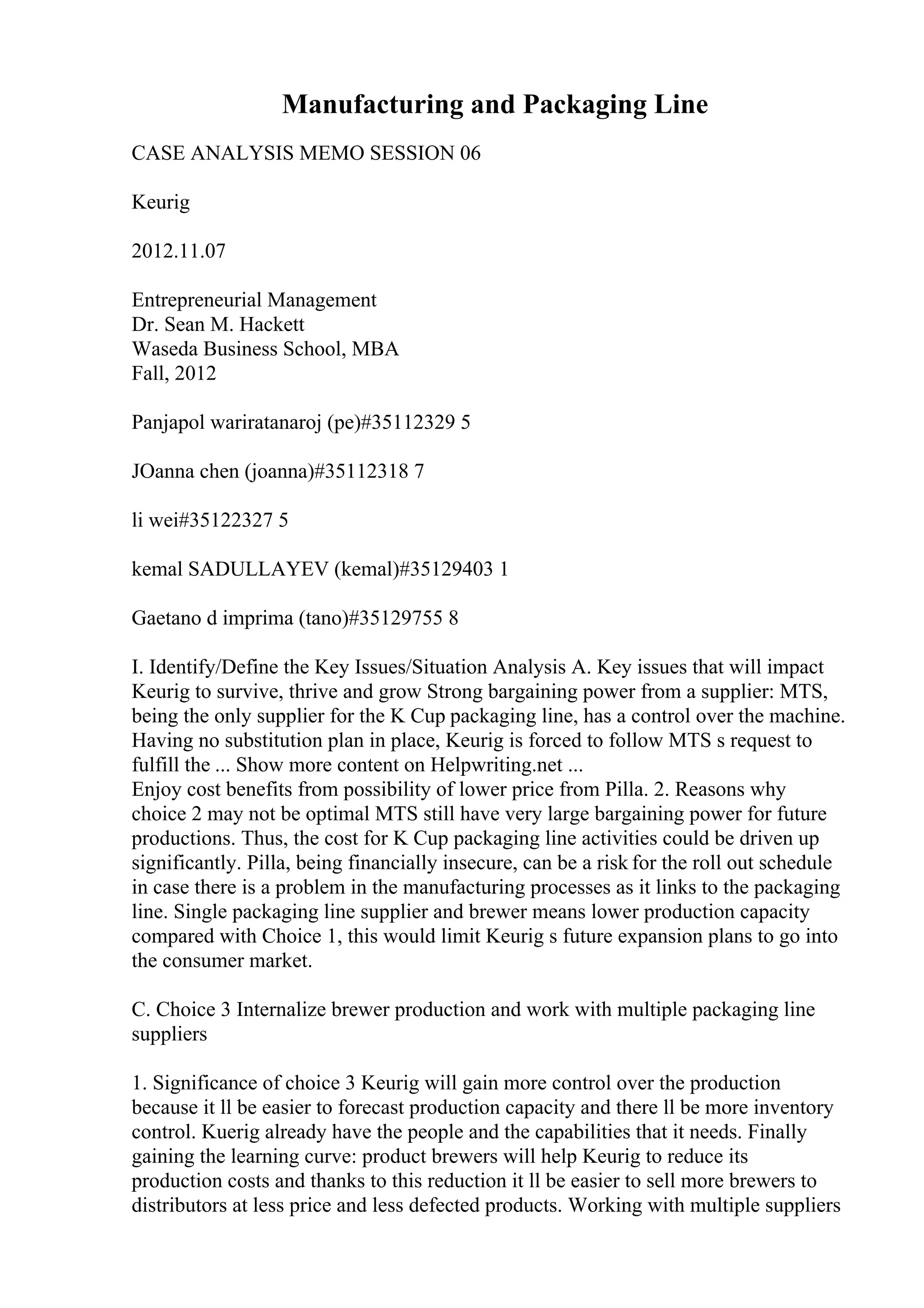 Manufacturing and Packaging Line

CASE ANALYSIS MEMO SESSION 06

Keurig

2012.11.07

Entrepreneurial Management
Dr. Sean M. Hackett
Waseda Business School, MBA
Fall, 2012

Panjapol wariratanaroj (pe)#35112329 5

JOanna chen (joanna)#35112318 7

li wei#35122327 5

kemal SADULLAYEV (kemal)#35129403 1

Gaetano d imprima (tano)#35129755 8

I. Identify/Define the Key Issues/Situation Analysis A. Key issues that will impact Keurig to survive, thrive and grow Strong bargaining power from a supplier: MTS, being the only supplier for the K Cup packaging line, has a control over the machine. Having no substitution plan in place, Keurig is forced to follow MTS s request to fulfill the ... Show more content on Helpwriting.net ...
Enjoy cost benefits from possibility of lower price from Pilla. 2. Reasons why choice 2 may not be optimal MTS still have very large bargaining power for future productions. Thus, the cost for K Cup packaging line activities could be driven up significantly. Pilla, being financially insecure, can be a risk for the roll out schedule in case there is a problem in the manufacturing processes as it links to the packaging line. Single packaging line supplier and brewer means lower production capacity compared with Choice 1, this would limit Keurig s future expansion plans to go into the consumer market.

C. Choice 3 Internalize brewer production and work with multiple packaging line suppliers

1. Significance of choice 3 Keurig will gain more control over the production because it ll be easier to forecast production capacity and there ll be more inventory control. Kuerig already have the people and the capabilities that it needs. Finally gaining the learning curve: product brewers will help Keurig to reduce its production costs and thanks to this reduction it ll be easier to sell more brewers to distributors at less price and less defected products. Working with multiple suppliers